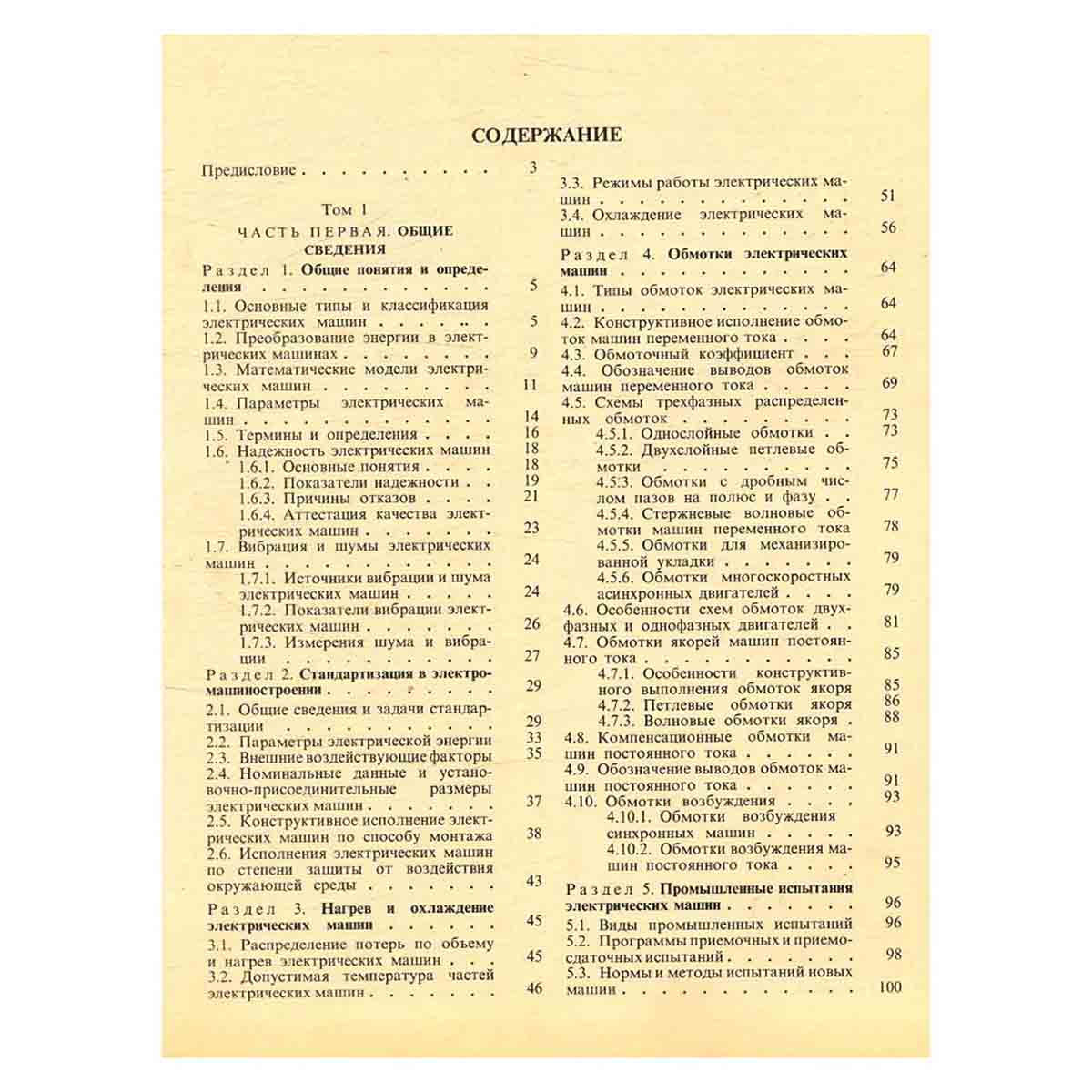 СОДЕРЖАНИЕ

Предисловие 3

Том 1

ЧАСТЬ ПЕРВАЯ. ОБЩИЕ СВЕДЕНИЯ

Раздел 1. Общие понятия и определения 5

1.1. Основные типы и классификация электрических машин 5
1.2. Преобразование энергии в электрических машинах 9
1.3. Математические модели электрических машин 11
1.4. Параметры электрических машин 14
1.5. Термины и определения 16
1.6. Надежность электрических машин 18
1.6.1. Основные понятия 18
1.6.2. Показатели надежности 19
1.6.3. Причины отказов 21
1.6.4. Аттестация качества электрических машин 23
1.7. Вибрация и шумы электрических машин 24
1.7.1. Источники вибрации и шума электрических машин 24
1.7.2. Показатели вибрации электрических машин 26
1.7.3. Измерения шума и вибрации 27

Раздел 2. Стандартизация в электромашиностроении 29

2.1. Общие сведения и задачи стандартизации 29
2.2. Параметры электрической энергии 33
2.3. Внешние воздействующие факторы 35
2.4. Номинальные данные и установочно-присоединительные размеры электрических машин 37
2.5. Конструктивное исполнение электрических машин по способу монтажа 38
2.6. Исполнения электрических машин по степени защиты от воздействия окружающей среды 43

Раздел 3. Нагрев и охлаждение электрических машин 45

3.1. Распределение потерь по объему и нагрев электрических машин 45
3.2. Допустимая температура частей электрических машин 46
3.3. Режимы работы электрических машин 51
3.4. Охлаждение электрических машин 56

Раздел 4. Обмотки электрических машин 64

4.1. Типы обмоток электрических машин 64
4.2. Конструктивное исполнение обмоток машин переменного тока 64
4.3. Обмоточный коэффициент 67
4.4. Обозначение выводов обмоток машин переменного тока 69
4.5. Схемы трехфазных распределенных обмоток 73
4.5.1. Однослойные обмотки 73
4.5.2. Двухслойные петлевые обмотки 75
4.5.3. Обмотки с дробным числом пазов на полюс и фазу 77
4.5.4. Стержневые волновые обмотки машин переменного тока 78
4.5.5. Обмотки для механизированной укладки 79
4.5.6. Обмотки многоскоростных асинхронных двигателей 79
4.6. Особенности схем обмоток двухфазных и однофазных двигателей 81
4.7. Обмотки якорей машин постоянного тока 85
4.7.1. Особенности конструктивного выполнения обмоток якоря 85
4.7.2. Петлевые обмотки якоря 86
4.7.3. Волновые обмотки якоря 88
4.8. Компенсационные обмотки машин постоянного тока 91
4.9. Обозначение выводов обмоток машин постоянного тока 91
4.10. Обмотки возбуждения 93
4.10.1. Обмотки возбуждения синхронных машин 93
4.10.2. Обмотки возбуждения машин постоянного тока 95

Раздел 5. Промышленные испытания электрических машин 96

5.1. Виды промышленных испытаний 96
5.2. Программы приемочных и приемосдаточных испытаний 98
5.3. Нормы и методы испытаний новых машин 100